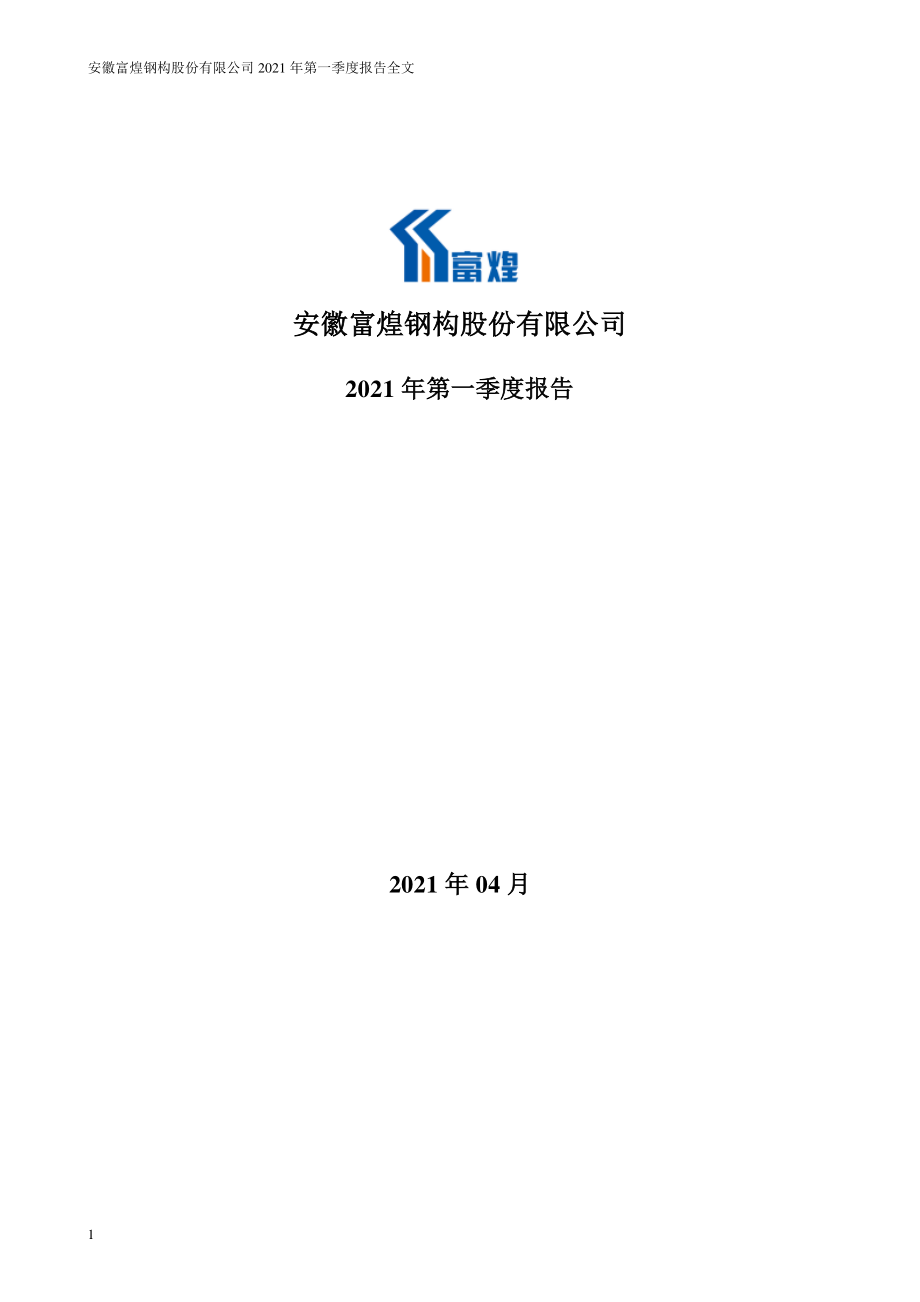 安徽富煌钢构股份有限公司 2021 年第一季度报告全文

富煌

安徽富煌钢构股份有限公司

2021 年第一季度报告

2021 年 04 月

1